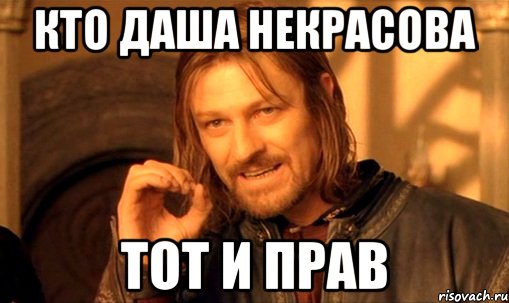 КТО ДАША НЕКРАСОВА

ТОТ И ПРАВ

risovach.ru